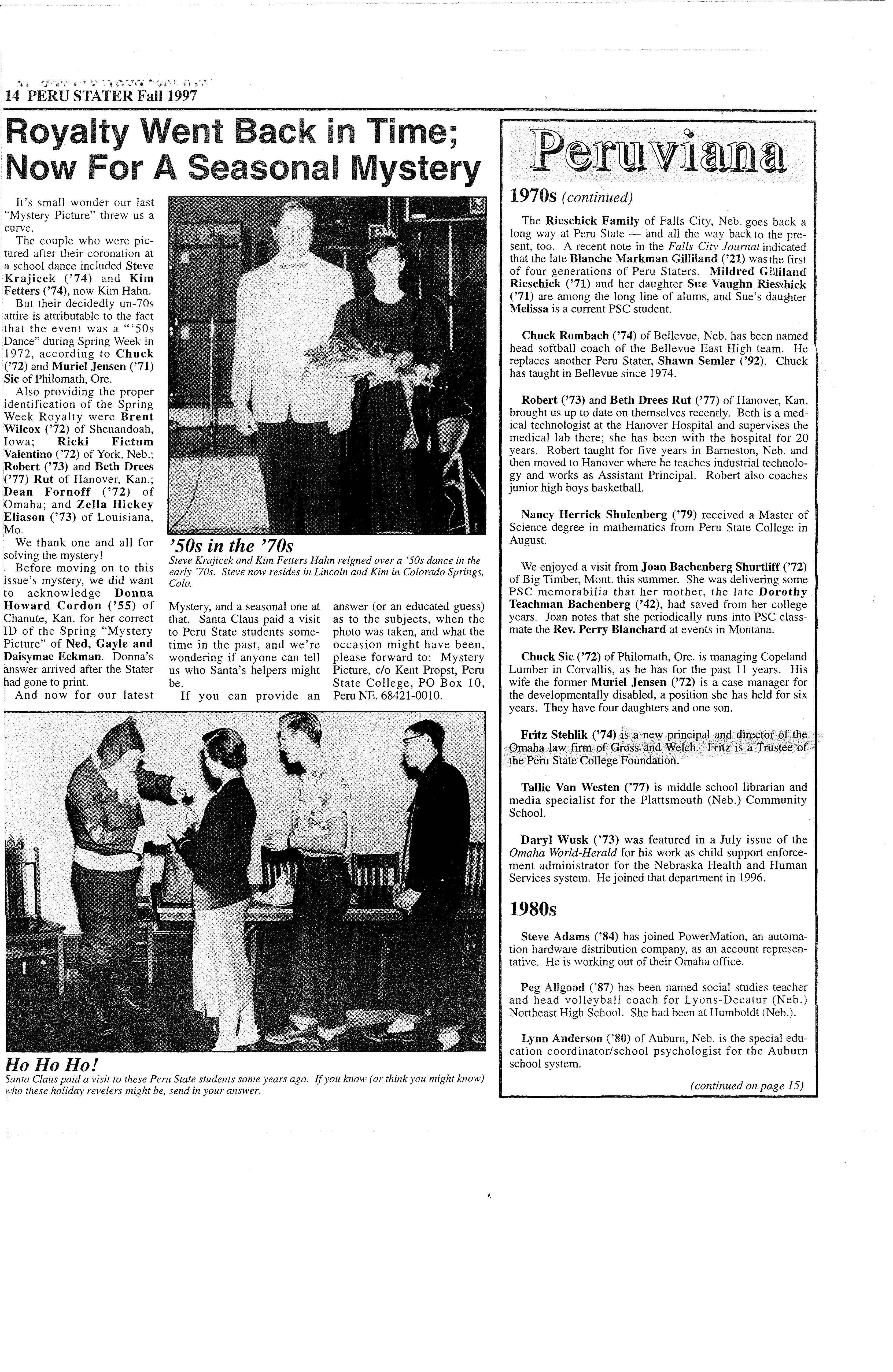 14 PERU STATER Fall 1997

Royalty Went Back in Time; Now For A Seasonal Mystery

It's small wonder our last "Mystery Picture" threw us a curve.

The couple who were pictured after their coronation at a school dance included Steve Krajicek ('74) and Kim Fetters ('74), now Kim Hahn.

But their decidedly un-70s attire is attributable to the fact that the event was a "'50s Dance" during Spring Week in 1972, according to Chuck ('72) and Muriel Jensen ('71) Sic of Philomath, Ore.

Also providing the proper identification of the Spring Week Royalty were Brent Wilcox ('72) of Shenandoah, Iowa; Ricki Fictum Valentino ('72) of York, Neb.; Robert ('73) and Beth Drees ('77) Rut of Hanover, Kan.; Dean Fornoff ('72) of Omaha; and Zella Hickey Eliason ('73) of Louisiana, Mo.

We thank one and all for solving the mystery!

Before moving on to this issue's mystery, we did want to acknowledge Donna Howard Cordon ('55) of Chanute, Kan. for her correct ID of the Spring "Mystery Picture" of Ned, Gayle and Daisymae Eckman. Donna's answer arrived after the Stater had gone to print.

And now for our latest Mystery, and a seasonal one at that. Santa Claus paid a visit to Peru State students sometime in the past, and we're wondering if anyone can tell us who Santa's helpers might be.

If you can provide an answer (or an educated guess) as to the subjects, when the photo was taken, and what the occasion might have been, please forward to: Mystery Picture, c/o Kent Propst, Peru State College, PO Box 10, Peru NE. 68421-0010.

'50s in the '70s
Steve Krajicek and Kim Fetters Hahn reigned over a '50s dance in the early '70s. Steve now resides in Lincoln and Kim in Colorado Springs, Colo.

Ho Ho Ho!
Santa Claus paid a visit to these Peru State students some years ago. If you know (or think you might know) who these holiday revelers might be, send in your answer.

Peruviana

1970s (continued)

The Rieschick Family of Falls City, Neb. goes back a long way at Peru State — and all the way back to the present, too. A recent note in the Falls City Journal indicated that the late Blanche Markman Gilliland ('21) was the first of four generations of Peru Staters. Mildred Gilliland Rieschick ('71) and her daughter Sue Vaughn Rieschick ('71) are among the long line of alums, and Sue's daughter Melissa is a current PSC student.

Chuck Rombach ('74) of Bellevue, Neb. has been named head softball coach of the Bellevue East High team. He replaces another Peru Stater, Shawn Semler ('92). Chuck has taught in Bellevue since 1974.

Robert ('73) and Beth Drees Rut ('77) of Hanover, Kan. brought us up to date on themselves recently. Beth is a medical technologist at the Hanover Hospital and supervises the medical lab there; she has been with the hospital for 20 years. Robert taught for five years in Barneston, Neb. and then moved to Hanover where he teaches industrial technology and works as Assistant Principal. Robert also coaches junior high boys basketball.

Nancy Herrick Shulenberg ('79) received a Master of Science degree in mathematics from Peru State College in August.

We enjoyed a visit from Joan Bachenberg Shurtliff ('72) of Big Timber, Mont. this summer. She was delivering some PSC memorabilia that her mother, the late Dorothy Teachman Bachenberg ('42), had saved from her college years. Joan notes that she periodically runs into PSC classmate the Rev. Perry Blanchard at events in Montana.

Chuck Sic ('72) of Philomath, Ore. is managing Copeland Lumber in Corvallis, as he has for the past 11 years. His wife the former Muriel Jensen ('72) is a case manager for the developmentally disabled, a position she has held for six years. They have four daughters and one son.

Fritz Stehlik ('74) is a new principal and director of the Omaha law firm of Gross and Welch. Fritz is a Trustee of the Peru State College Foundation.

Tallie Van Westen ('77) is middle school librarian and media specialist for the Plattsmouth (Neb.) Community School.

Daryl Wusk ('73) was featured in a July issue of the Omaha World-Herald for his work as child support enforcement administrator for the Nebraska Health and Human Services system. He joined that department in 1996.

1980s

Steve Adams ('84) has joined PowerMation, an automation hardware distribution company, as an account representative. He is working out of their Omaha office.

Peg Allgood ('87) has been named social studies teacher and head volleyball coach for Lyons-Decatur (Neb.) Northeast High School. She had been at Humboldt (Neb.).

Lynn Anderson ('80) of Auburn, Neb. is the special education coordinator/school psychologist for the Auburn school system.

(continued on page 15)